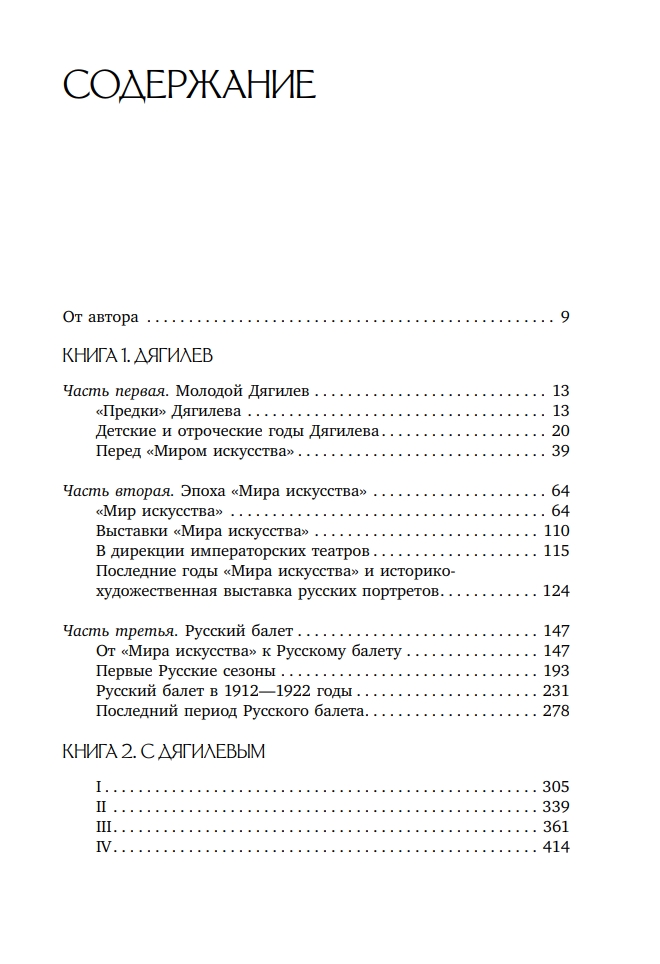 СОДЕРЖАНИЕ

От автора 9

КНИГА 1. ДЯГИЛЕВ

Часть первая. Молодой Дягилев 13
«Предки» Дягилева 13
Детские и отроческие годы Дягилева 20
Перед «Миром искусства» 39

Часть вторая. Эпоха «Мира искусства» 64
«Мир искусства» 64
Выставки «Мира искусства» 110
В дирекции императорских театров 115
Последние годы «Мира искусства» и историко-художественная выставка русских портретов 124

Часть третья. Русский балет 147
От «Мира искусства» к Русскому балету 147
Первые Русские сезоны 193
Русский балет в 1912—1922 годы 231
Последний период Русского балета 278

КНИГА 2. С ДЯГИЛЕВЫМ

I 305
II 339
III 361
IV 414